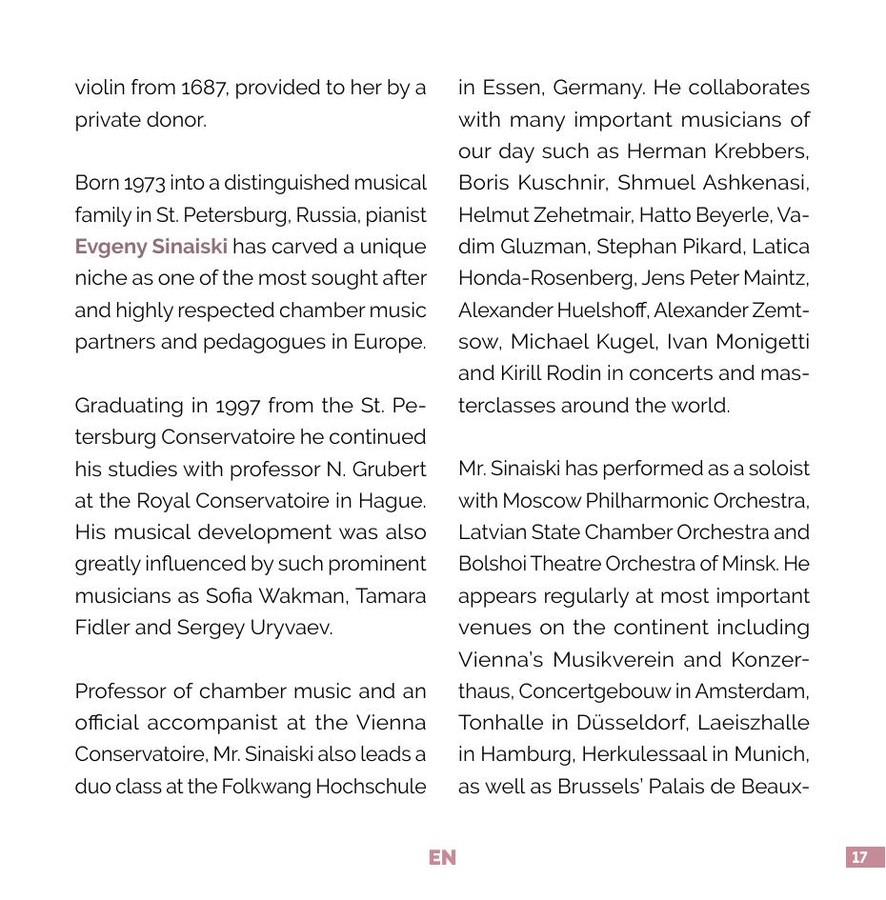 violin from 1687, provided to her by a private donor.

Born 1973 into a distinguished musical family in St. Petersburg, Russia, pianist Evgeny Sinaiski has carved a unique niche as one of the most sought after and highly respected chamber music partners and pedagogues in Europe.

Graduating in 1997 from the St. Petersburg Conservatoire he continued his studies with professor N. Grubert at the Royal Conservatoire in Hague. His musical development was also greatly influenced by such prominent musicians as Sofia Wakman, Tamara Fidler and Sergey Uryvaev.

Professor of chamber music and an official accompanist at the Vienna Conservatoire, Mr. Sinaiski also leads a duo class at the Folkwang Hochschule in Essen, Germany. He collaborates with many important musicians of our day such as Herman Krebbers, Boris Kuschnir, Shmuel Ashkenasi, Helmut Zehetmair, Hatto Beyerle, Vadim Gluzman, Stephan Pikard, Latica Honda-Rosenberg, Jens Peter Maintz, Alexander Huelshoff, Alexander Zemtsow, Michael Kugel, Ivan Monigetti and Kirill Rodin in concerts and masterclasses around the world.

Mr. Sinaiski has performed as a soloist with Moscow Philharmonic Orchestra, Latvian State Chamber Orchestra and Bolshoi Theatre Orchestra of Minsk. He appears regularly at most important venues on the continent including Vienna's Musikverein and Konzerthaus, Concertgebouw in Amsterdam, Tonhalle in Düsseldorf, Laeiszhalle in Hamburg, Herkulessaal in Munich, as well as Brussels' Palais de Beaux-

EN

17